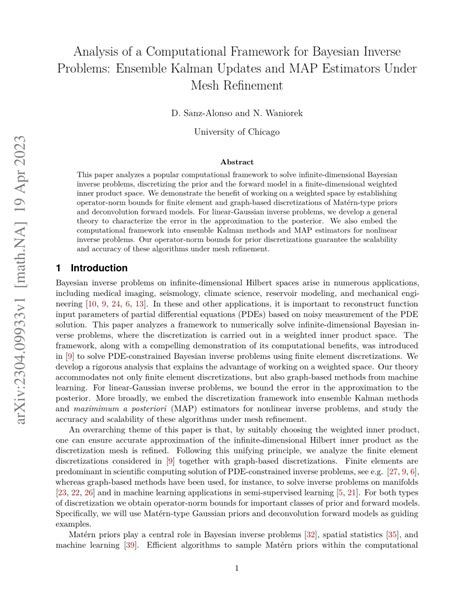 arXiv:2304.09933v1 [math.NA] 19 Apr 2023

Analysis of a Computational Framework for Bayesian Inverse Problems: Ensemble Kalman Updates and MAP Estimators Under Mesh Refinement

D. Sanz-Alonso and N. Waniorek

University of Chicago

Abstract

This paper analyzes a popular computational framework to solve infinite-dimensional Bayesian inverse problems, discretizing the prior and the forward model in a finite-dimensional weighted inner product space. We demonstrate the benefit of working on a weighted space by establishing operator-norm bounds for finite element and graph-based discretizations of Matérn-type priors and deconvolution forward models. For linear-Gaussian inverse problems, we develop a general theory to characterize the error in the approximation to the posterior. We also embed the computational framework into ensemble Kalman methods and MAP estimators for nonlinear inverse problems. Our operator-norm bounds for prior discretizations guarantee the scalability and accuracy of these algorithms under mesh refinement.

1 Introduction

Bayesian inverse problems on infinite-dimensional Hilbert spaces arise in numerous applications, including medical imaging, seismology, climate science, reservoir modeling, and mechanical engineering [10, 9, 24, 6, 13]. In these and other applications, it is important to reconstruct function input parameters of partial differential equations (PDEs) based on noisy measurement of the PDE solution. This paper analyzes a framework to numerically solve infinite-dimensional Bayesian inverse problems, where the discretization is carried out in a weighted inner product space. The framework, along with a compelling demonstration of its computational benefits, was introduced in [9] to solve PDE-constrained Bayesian inverse problems using finite element discretizations. We develop a rigorous analysis that explains the advantage of working on a weighted space. Our theory accommodates not only finite element discretizations, but also graph-based methods from machine learning. For linear-Gaussian inverse problems, we bound the error in the approximation to the posterior. More broadly, we embed the discretization framework into ensemble Kalman methods and maximimum a posteriori (MAP) estimators for nonlinear inverse problems, and study the accuracy and scalability of these algorithms under mesh refinement.

An overarching theme of this paper is that, by suitably choosing the weighted inner product, one can ensure accurate approximation of the infinite-dimensional Hilbert inner product as the discretization mesh is refined. Following this unifying principle, we analyze the finite element discretizations considered in [9] together with graph-based discretizations. Finite elements are predominant in scientific computing solution of PDE-constrained inverse problems, see e.g. [27, 9, 6], whereas graph-based methods have been used, for instance, to solve inverse problems on manifolds [23, 22, 26] and in machine learning applications in semi-supervised learning [5, 21]. For both types of discretization we obtain operator-norm bounds for important classes of prior and forward models. Specifically, we will use Matérn-type Gaussian priors and deconvolution forward models as guiding examples.

Matérn priors play a central role in Bayesian inverse problems [32], spatial statistics [35], and machine learning [39]. Efficient algorithms to sample Matérn priors within the computational

1